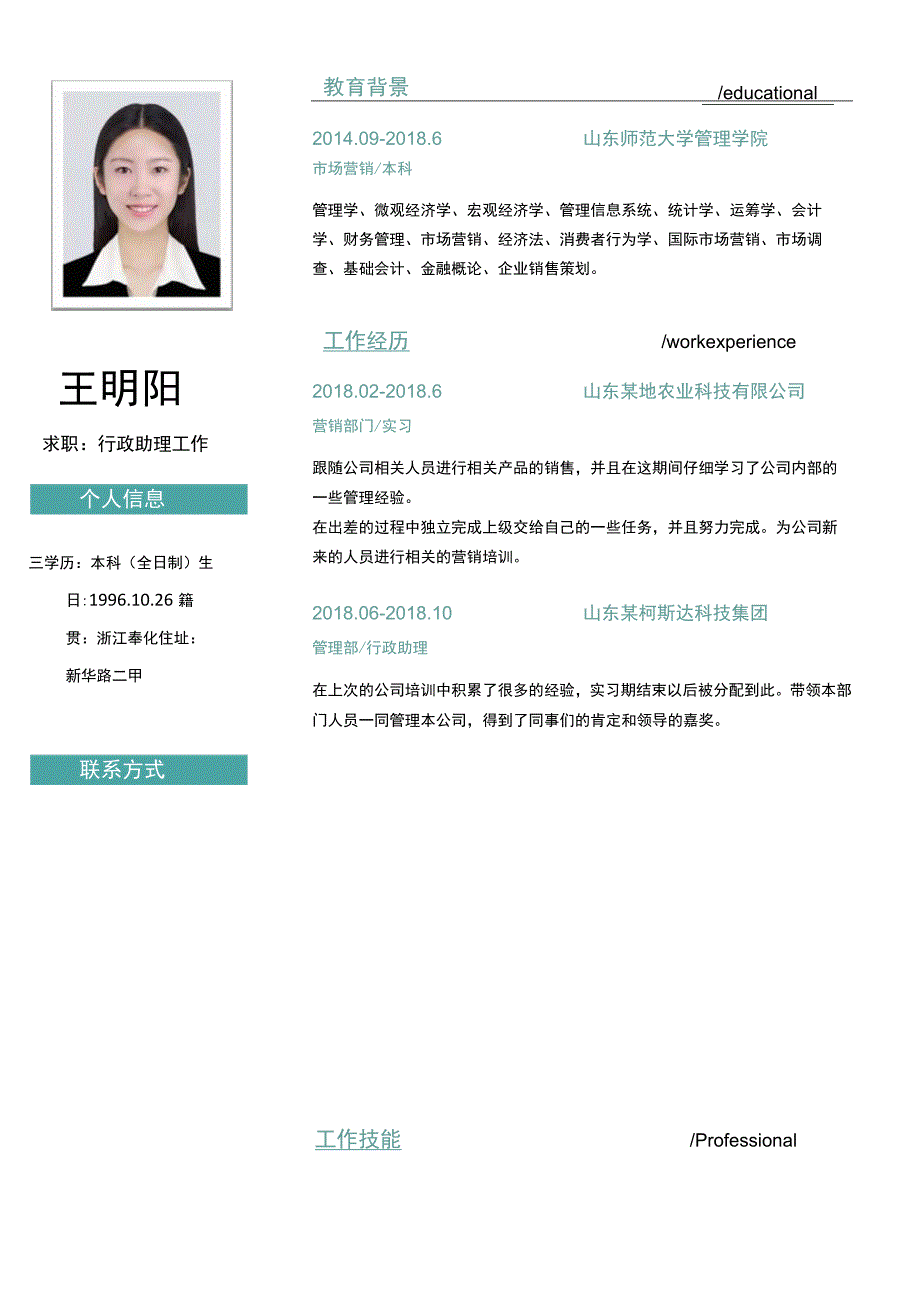 王明阳

求职：行政助理工作

个人信息

三学历：本科（全日制）生日：1996.10.26 籍贯：浙江奉化住址：新华路二甲

联系方式

教育背景 /educational

2014.09-2018.6 山东师范大学管理学院

市场营销/本科

管理学、微观经济学、宏观经济学、管理信息系统、统计学、运筹学、会计学、财务管理、市场营销、经济法、消费者行为学、国际市场营销、市场调查、基础会计、金融概论、企业销售策划。

工作经历 /workexperience

2018.02-2018.6 山东某地农业科技有限公司

营销部门/实习

跟随公司相关人员进行相关产品的销售，并且在这期间仔细学习了公司内部的一些管理经验。

在出差的过程中独立完成上级交给自己的一些任务，并且努力完成。为公司新来的人员进行相关的营销培训。

2018.06-2018.10 山东某柯斯达科技集团

管理部/行政助理

在上次的公司培训中积累了很多的经验，实习期结束以后被分配到此。带领本部门人员一同管理本公司，得到了同事们的肯定和领导的嘉奖。

工作技能 /Professional